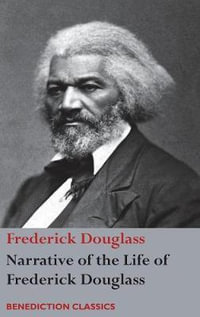 Frederick Douglass

Narrative of the Life of Frederick Douglass

BENEDICTION CLASSICS